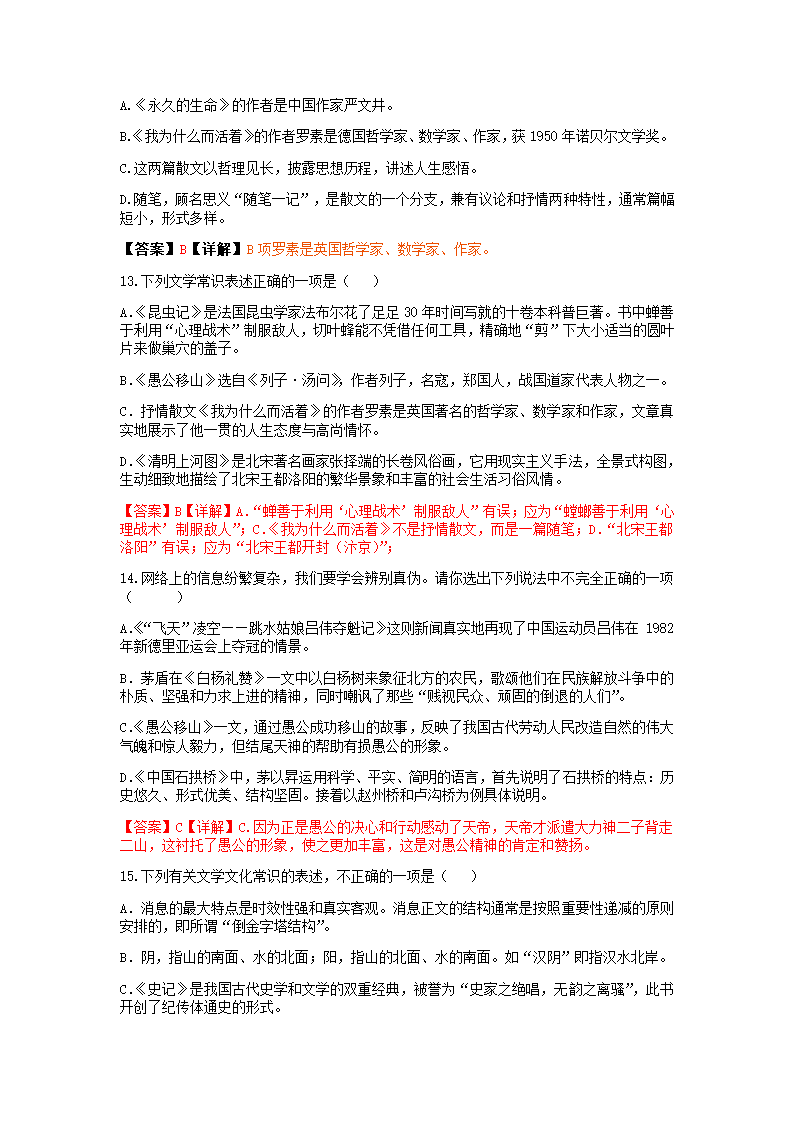 A.《永久的生命》的作者是中国作家严文井。

B.《我为什么而活着》的作者罗素是德国哲学家、数学家、作家，获 1950 年诺贝尔文学奖。

C.这两篇散文以哲理见长，披露思想历程，讲述人生感悟。

D.随笔，顾名思义“随笔一记”，是散文的一个分支，兼有议论和抒情两种特性，通常篇幅短小，形式多样。

【答案】B【详解】B 项罗素是英国哲学家、数学家、作家。

13.下列文学常识表述正确的一项是（　　）

A.《昆虫记》是法国昆虫学家法布尔花了足足 30 年时间写就的十卷本科普巨著。书中蝉善于利用“心理战术”制服敌人，切叶蜂能不凭借任何工具，精确地“剪”下大小适当的圆叶片来做巢穴的盖子。

B.《愚公移山》选自《列子·汤问》，作者列子，名寇，郑国人，战国道家代表人物之一。

C．抒情散文《我为什么而活着》的作者罗素是英国著名的哲学家、数学家和作家，文章真实地展示了他一贯的人生态度与高尚情怀。

D.《清明上河图》是北宋著名画家张择端的长卷风俗画，它用现实主义手法，全景式构图，生动细致地描绘了北宋王都洛阳的繁华景象和丰富的社会生活习俗风情。

【答案】B【详解】A.“蝉善于利用‘心理战术’制服敌人”有误；应为“螳螂善于利用‘心理战术’制服敌人”；C.《我为什么而活着》不是抒情散文，而是一篇随笔；D.“北宋王都洛阳”有误；应为“北宋王都开封（汴京）”；

14.网络上的信息纷繁复杂，我们要学会辨别真伪。请你选出下列说法中不完全正确的一项（　　）

A.《“飞天”凌空——跳水姑娘吕伟夺魁记》这则新闻真实地再现了中国运动员吕伟在 1982 年新德里亚运会上夺冠的情景。

B．茅盾在《白杨礼赞》一文中以白杨树来象征北方的农民，歌颂他们在民族解放斗争中的朴质、坚强和力求上进的精神，同时嘲讽了那些“贱视民众、顽固的倒退的人们”。

C.《愚公移山》一文，通过愚公成功移山的故事，反映了我国古代劳动人民改造自然的伟大气魄和惊人毅力，但结尾天神的帮助有损愚公的形象。

D.《中国石拱桥》中，茅以昇运用科学、平实、简明的语言，首先说明了石拱桥的特点：历史悠久、形式优美、结构坚固。接着以赵州桥和卢沟桥为例具体说明。

【答案】C【详解】C.因为正是愚公的决心和行动感动了天帝，天帝才派遣大力神二子背走二山，这衬托了愚公的形象，使之更加丰富，这是对愚公精神的肯定和赞扬。

15.下列有关文学文化常识的表述，不正确的一项是（　　）

A．消息的最大特点是时效性强和真实客观。消息正文的结构通常是按照重要性递减的原则安排的，即所谓“倒金字塔结构”。

B．阴，指山的南面、水的北面；阳，指山的北面、水的南面。如“汉阴”即指汉水北岸。

C.《史记》是我国古代史学和文学的双重经典，被誉为“史家之绝唱，无韵之离骚”，此书开创了纪传体通史的形式。